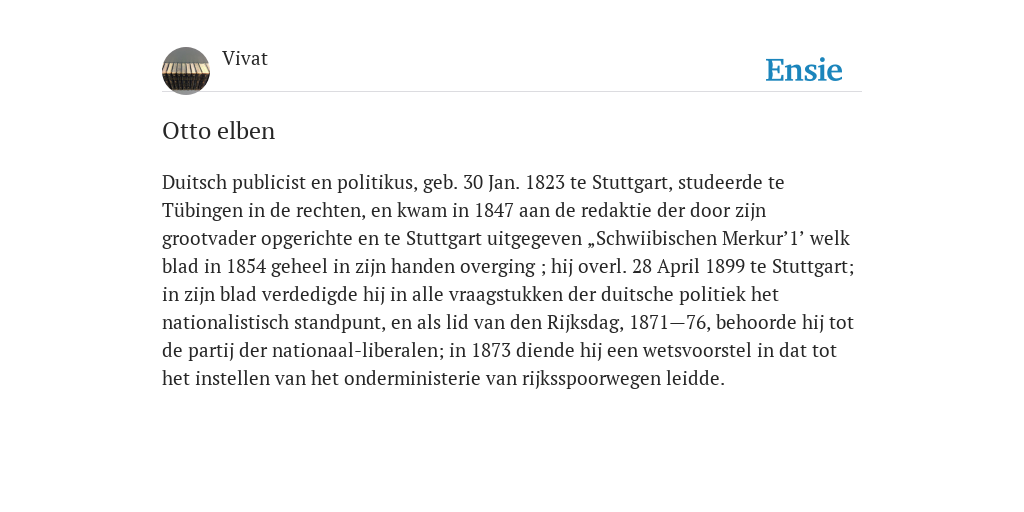 Vivat

Ensie

Otto elben

Duitsch publicist en politikus, geb. 30 Jan. 1823 te Stuttgart, studeerde te Tübingen in de rechten, en kwam in 1847 aan de redaktie der door zijn grootvader opgerichte en te Stuttgart uitgegeven „Schwiibischen Merkur’1’ welk blad in 1854 geheel in zijn handen overging ; hij overl. 28 April 1899 te Stuttgart; in zijn blad verdedigde hij in alle vraagstukken der duitsche politiek het nationalistisch standpunt, en als lid van den Rijksdag, 1871—76, behoorde hij tot de partij der nationaal-liberalen; in 1873 diende hij een wetsvoorstel in dat tot het instellen van het onderministerie van rijksspoorwegen leidde.